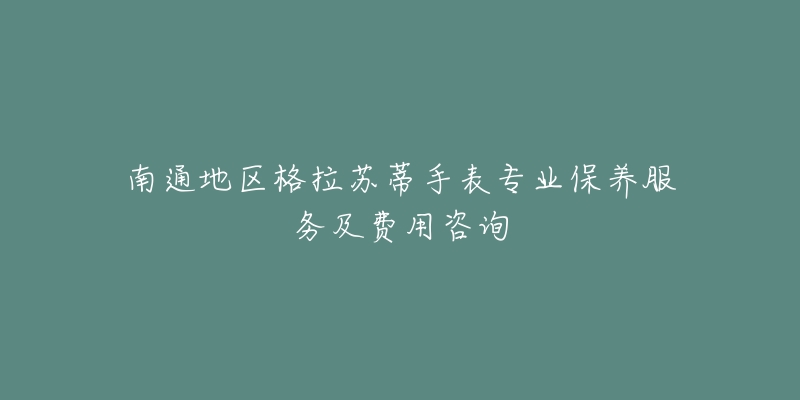 南通地区格拉苏蒂手表专业保养服务及费用咨询